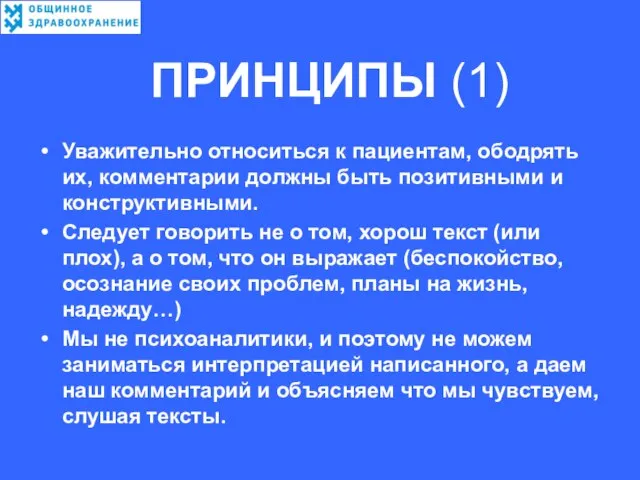 ОБЩИННОЕ ЗДРАВООХРАНЕНИЕ

ПРИНЦИПЫ (1)

• Уважительно относиться к пациентам, ободрять их, комментарии должны быть позитивными и конструктивными.
• Следует говорить не о том, хорош текст (или плох), а о том, что он выражает (беспокойство, осознание своих проблем, планы на жизнь, надежду…)
• Мы не психоаналитики, и поэтому не можем заниматься интерпретацией написанного, а даем наш комментарий и объясняем что мы чувствуем, слушая тексты.